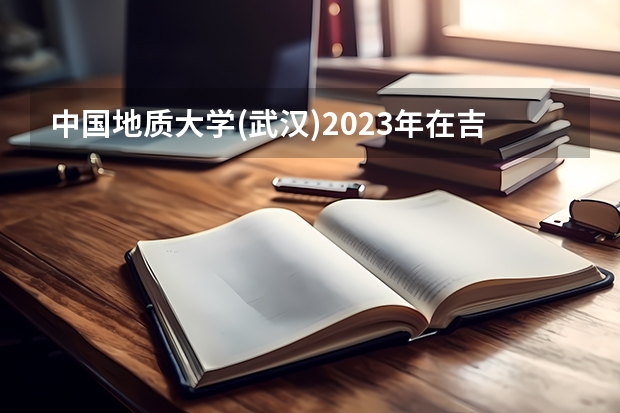 中国地质大学(武汉)2023年在吉